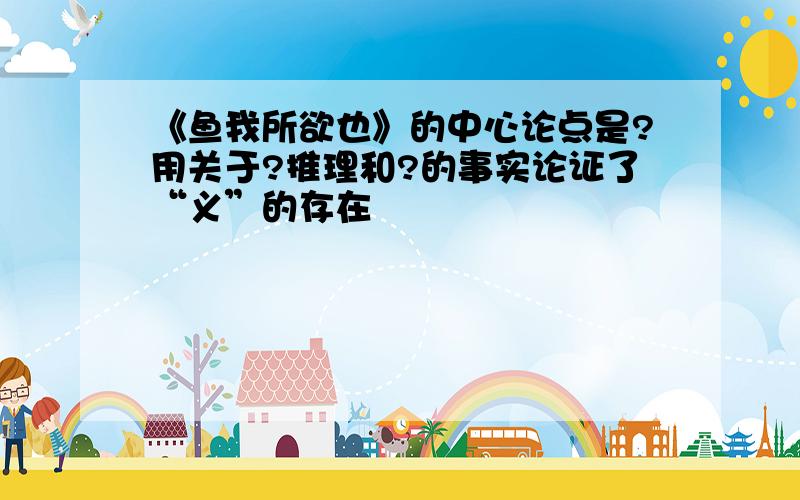 《鱼我所欲也》的中心论点是?用关于?推理和?的事实论证了“义”的存在